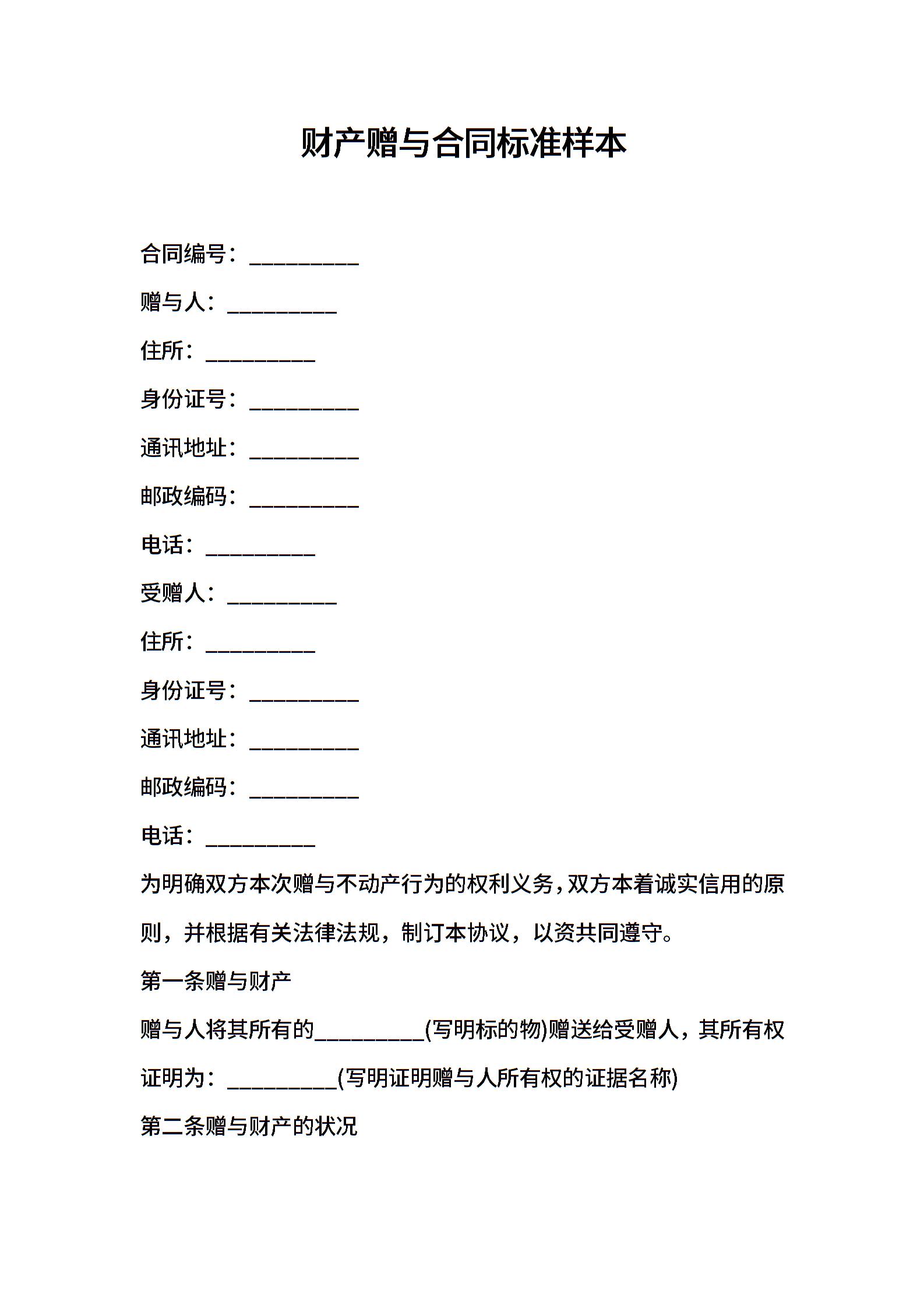 财产赠与合同标准样本

合同编号：__________

赠与人：__________

住所：__________

身份证号：__________

通讯地址：__________

邮政编码：__________

电话：__________

受赠人：__________

住所：__________

身份证号：__________

通讯地址：__________

邮政编码：__________

电话：__________

为明确双方本次赠与不动产行为的权利义务，双方本着诚实信用的原则，并根据有关法律法规，制订本协议，以资共同遵守。

第一条赠与财产

赠与人将其所有的__________(写明标的物)赠送给受赠人，其所有权证明为：__________(写明证明赠与人所有权的证据名称)

第二条赠与财产的状况